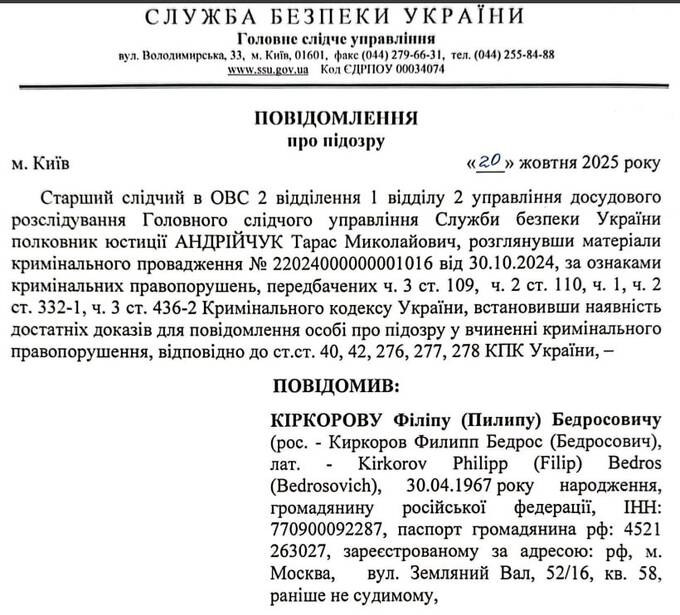 СЛУЖБА БЕЗПЕКИ УКРАЇНИ
Головне слідче управління
вул. Володимирська, 33, м. Київ, 01601, факс (044) 279-66-31, тел. (044) 255-84-88
www.ssu.gov.ua Код ЄДРПОУ 00034074

ПОВІДОМЛЕННЯ
про підозру

м. Київ «20» жовтня 2025 року

Старший слідчий в ОВС 2 відділення 1 відділу 2 управління досудового розслідування Головного слідчого управління Служби безпеки України полковник юстиції АНДРІЙЧУК Тарас Миколайович, розглянувши матеріали кримінального провадження № 22024000000001016 від 30.10.2024, за ознаками кримінальних правопорушень, передбачених ч. 3 ст. 109, ч. 2 ст. 110, ч. 1, ч. 2 ст. 332-1, ч. 3 ст. 436-2 Кримінального кодексу України, встановивши наявність достатніх доказів для повідомлення особі про підозру у вчиненні кримінального правопорушення, відповідно до ст.ст. 40, 42, 276, 277, 278 КПК України, –

ПОВІДОМИВ:

КІРКОРОВУ Філіпу (Пилипу) Бедросовичу (рос. - Киркоров Филипп Бедрос (Бедросович), лат. - Kirkorov Philipp (Filip) Bedros (Bedrosovich), 30.04.1967 року народження, громадянину російської федерації, ІНН: 770900092287, паспорт громадянина рф: 4521 263027, зареєстрованому за адресою: рф, м. Москва, вул. Земляний Вал, 52/16, кв. 58, раніше не судимому,